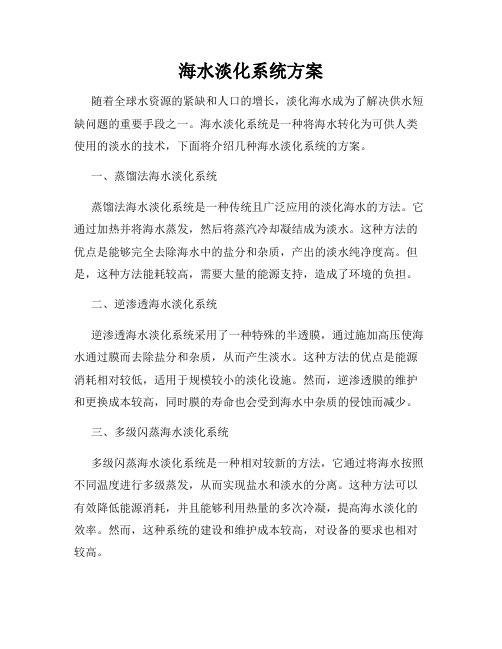 海水淡化系统方案

随着全球水资源的紧缺和人口的增长，淡化海水成为了解决供水短缺问题的重要手段之一。海水淡化系统是一种将海水转化为可供人类使用的淡水的技术，下面将介绍几种海水淡化系统的方案。

一、蒸馏法海水淡化系统

蒸馏法海水淡化系统是一种传统且广泛应用的淡化海水的方法。它通过加热并将海水蒸发，然后将蒸汽冷却凝结成为淡水。这种方法的优点是能够完全去除海水中的盐分和杂质，产出的淡水纯净度高。但是，这种方法能耗较高，需要大量的能源支持，造成了环境的负担。

二、逆渗透海水淡化系统

逆渗透海水淡化系统采用了一种特殊的半透膜，通过施加高压使海水通过膜而去除盐分和杂质，从而产生淡水。这种方法的优点是能源消耗相对较低，适用于规模较小的淡化设施。然而，逆渗透膜的维护和更换成本较高，同时膜的寿命也会受到海水中杂质的侵蚀而减少。

三、多级闪蒸海水淡化系统

多级闪蒸海水淡化系统是一种相对较新的方法，它通过将海水按照不同温度进行多级蒸发，从而实现盐水和淡水的分离。这种方法可以有效降低能源消耗，并且能够利用热量的多次冷凝，提高海水淡化的效率。然而，这种系统的建设和维护成本较高，对设备的要求也相对较高。